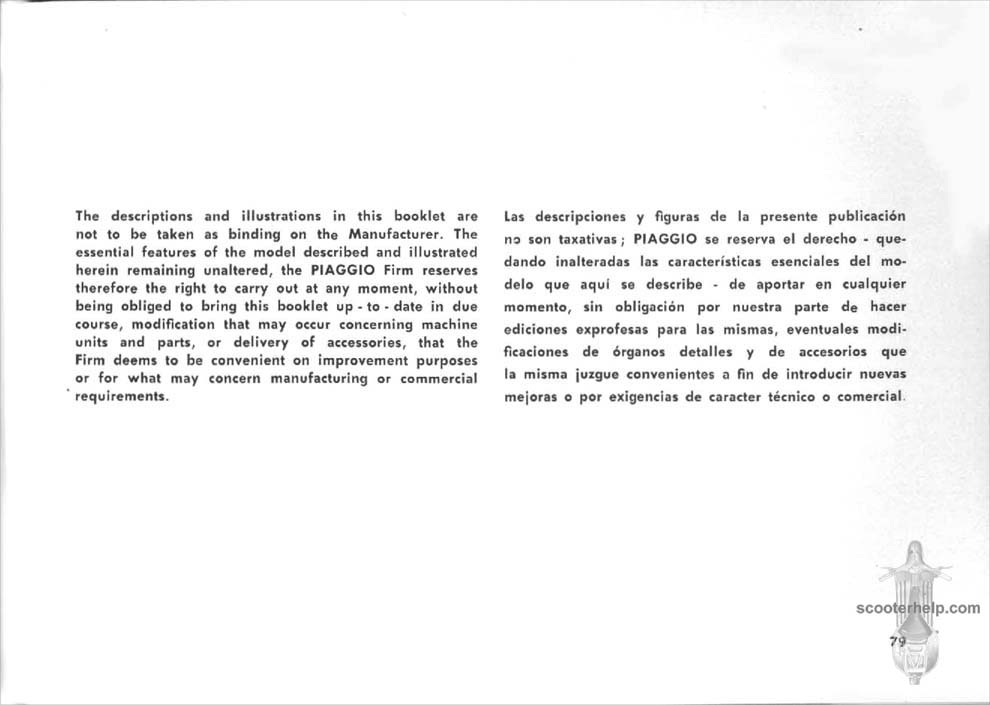 The descriptions and illustrations in this booklet are not to be taken as binding on the Manufacturer. The essential features of the model described and illustrated herein remaining unaltered, the PIAGGIO Firm reserves therefore the right to carry out at any moment, without being obliged to bring this booklet up - to - date in due course, modification that may occur concerning machine units and parts, or delivery of accessories, that the Firm deems to be convenient on improvement purposes or for what may concern manufacturing or commercial requirements.

Las descripciones y figuras de la presente publicación no son taxativas; PIAGGIO se reserva el derecho - quedando inalteradas las características esenciales del modelo que aquí se describe - de aportar en cualquier momento, sin obligación por nuestra parte de hacer ediciones exprofesas para las mismas, eventuales modificaciones de órganos detalles y de accesorios que la misma juzgue convenientes a fin de introducir nuevas mejoras o por exigencias de caracter técnico o comercial.

scooterhelp.com

79